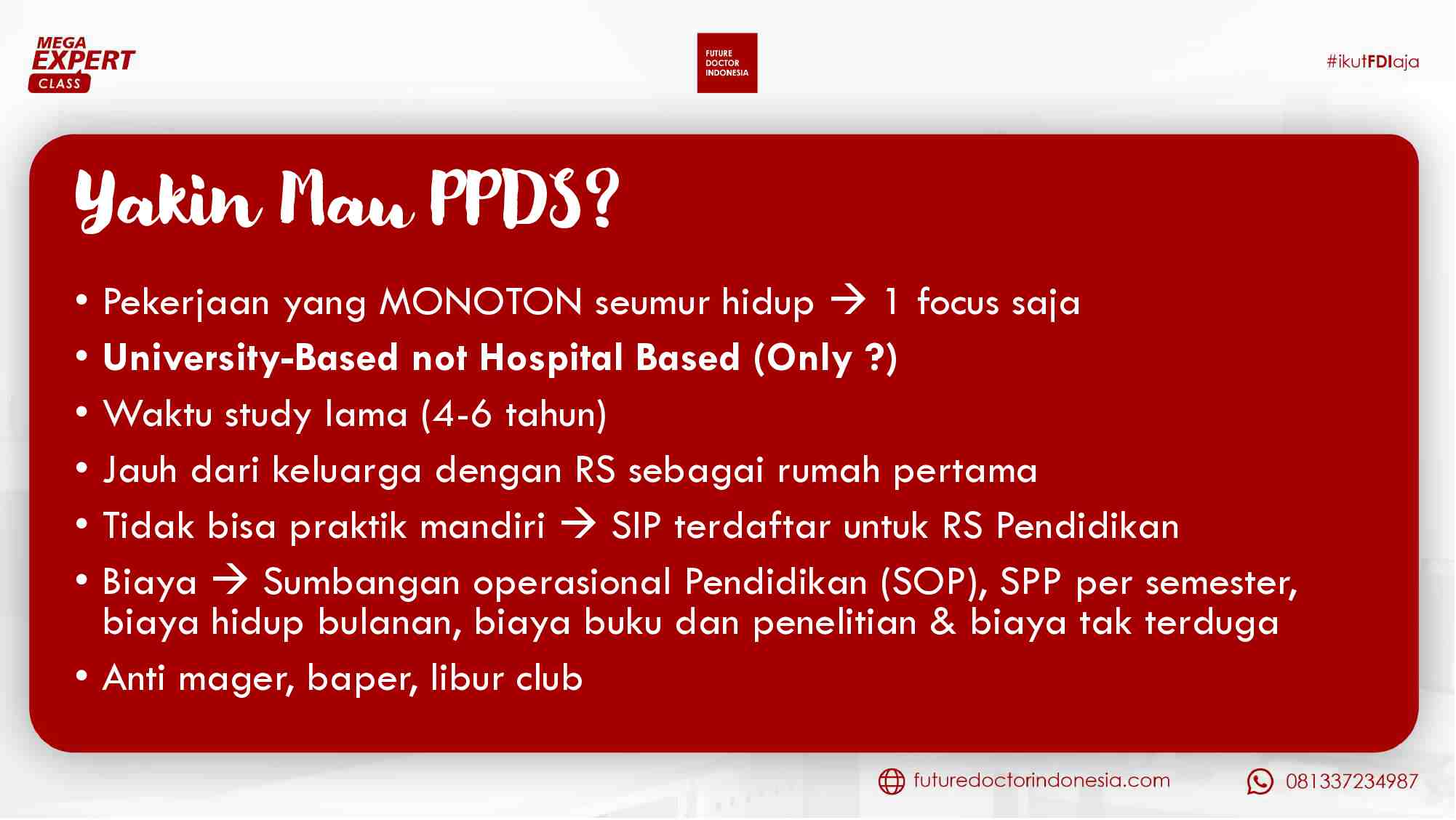 MEGA EXPERT CLASS

FUTURE DOCTOR INDONESIA

#ikutFDIaja

Yakin Mau PPDS?

• Pekerjaan yang MONOTON seumur hidup → 1 focus saja
• University-Based not Hospital Based (Only ?)
• Waktu study lama (4-6 tahun)
• Jauh dari keluarga dengan RS sebagai rumah pertama
• Tidak bisa praktik mandiri → SIP terdaftar untuk RS Pendidikan
• Biaya → Sumbangan operasional Pendidikan (SOP), SPP per semester, biaya hidup bulanan, biaya buku dan penelitian & biaya tak terduga
• Anti mager, baper, libur club

futuredoctorindonesia.com

081337234987